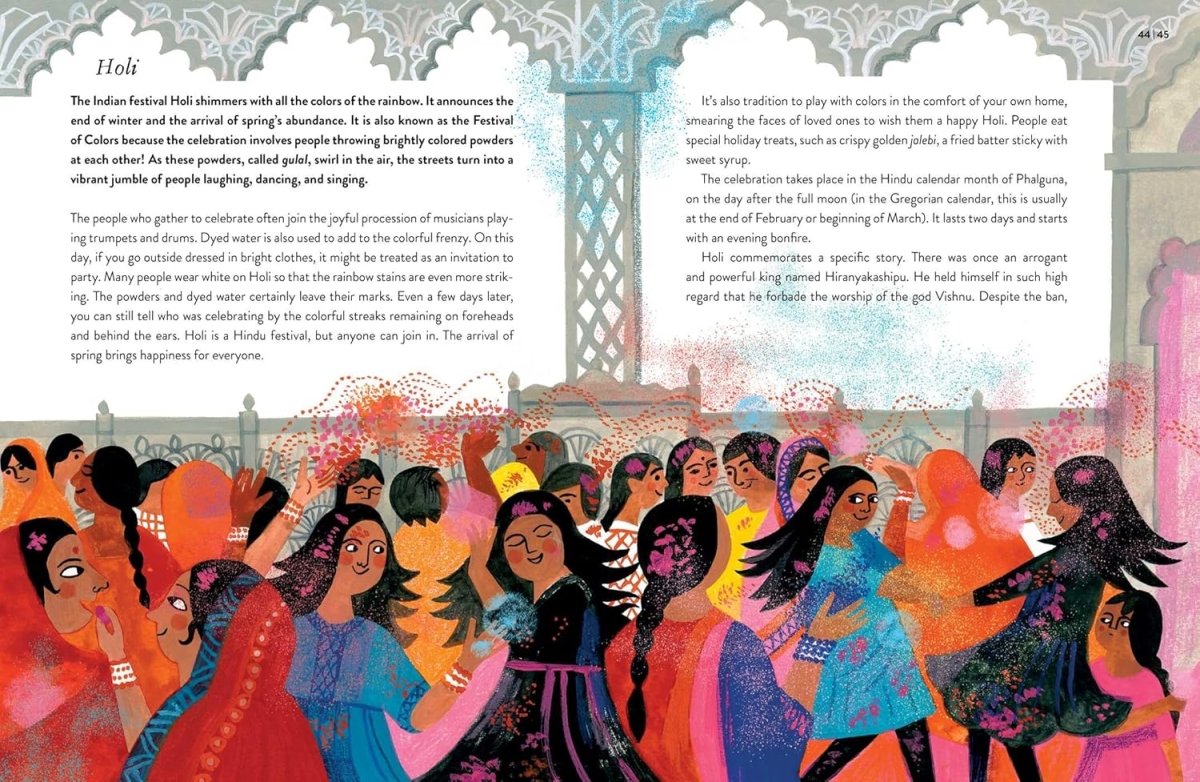 44 | 45

Holi

The Indian festival Holi shimmers with all the colors of the rainbow. It announces the end of winter and the arrival of spring's abundance. It is also known as the Festival of Colors because the celebration involves people throwing brightly colored powders at each other! As these powders, called gulal, swirl in the air, the streets turn into a vibrant jumble of people laughing, dancing, and singing.

The people who gather to celebrate often join the joyful procession of musicians playing trumpets and drums. Dyed water is also used to add to the colorful frenzy. On this day, if you go outside dressed in bright clothes, it might be treated as an invitation to party. Many people wear white on Holi so that the rainbow stains are even more striking. The powders and dyed water certainly leave their marks. Even a few days later, you can still tell who was celebrating by the colorful streaks remaining on foreheads and behind the ears. Holi is a Hindu festival, but anyone can join in. The arrival of spring brings happiness for everyone.

It's also tradition to play with colors in the comfort of your own home, smearing the faces of loved ones to wish them a happy Holi. People eat special holiday treats, such as crispy golden jalebi, a fried batter sticky with sweet syrup.

The celebration takes place in the Hindu calendar month of Phalguna, on the day after the full moon (in the Gregorian calendar, this is usually at the end of February or beginning of March). It lasts two days and starts with an evening bonfire.

Holi commemorates a specific story. There was once an arrogant and powerful king named Hiranyakashipu. He held himself in such high regard that he forbade the worship of the god Vishnu. Despite the ban,